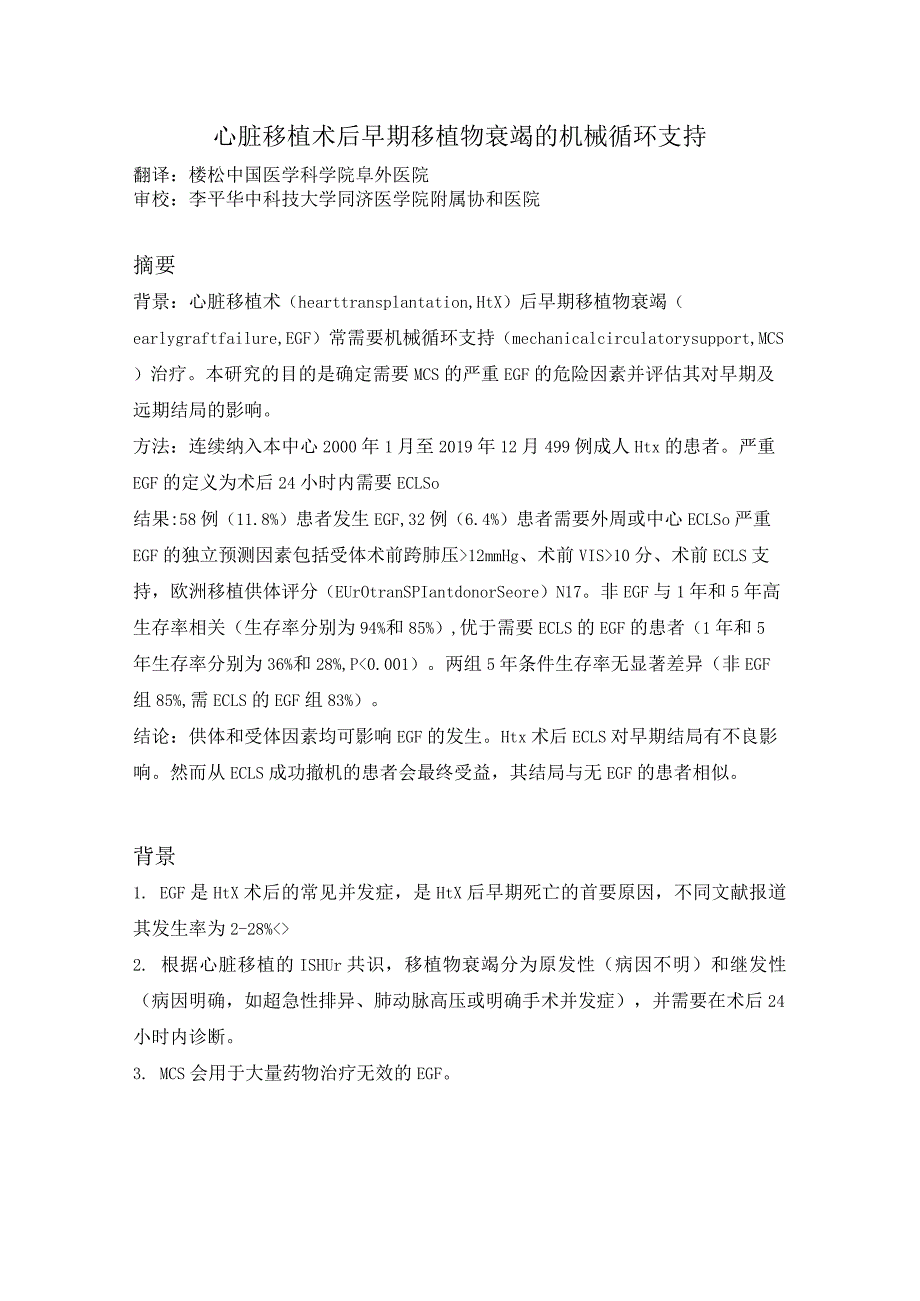 心脏移植术后早期移植物衰竭的机械循环支持

翻译：楼松中国医学科学院阜外医院
审校：李平华中科技大学同济医学院附属协和医院

摘要

背景：心脏移植术（hearttransplantation,HtX）后早期移植物衰竭（earlygraftfailure,EGF）常需要机械循环支持（mechanicalcirculatorysupport,MCS）治疗。本研究的目的是确定需要MCS的严重EGF的危险因素并评估其对早期及远期结局的影响。

方法：连续纳入本中心2000年1月至2019年12月499例成人Htx的患者。严重EGF的定义为术后24小时内需要ECLSo

结果:58例（11.8%）患者发生EGF,32例（6.4%）患者需要外周或中心ECLSo严重EGF的独立预测因素包括受体术前跨肺压>12mmHg、术前VIS>10分、术前ECLS支持，欧洲移植供体评分（EUrOtranSPIantdonorSeore）N17。非EGF与1年和5年高生存率相关（生存率分别为94%和85%）,优于需要ECLS的EGF的患者（1年和5年生存率分别为36%和28%,P<0.001）。两组5年条件生存率无显著差异（非EGF组85%,需ECLS的EGF组83%）。

结论：供体和受体因素均可影响EGF的发生。Htx术后ECLS对早期结局有不良影响。然而从ECLS成功撤机的患者会最终受益，其结局与无EGF的患者相似。

背景

1. EGF是HtX术后的常见并发症，是HtX后早期死亡的首要原因，不同文献报道其发生率为2-28%<>

2. 根据心脏移植的ISHUr共识，移植物衰竭分为原发性（病因不明）和继发性（病因明确，如超急性排异、肺动脉高压或明确手术并发症），并需要在术后24小时内诊断。

3. MCS会用于大量药物治疗无效的EGF。